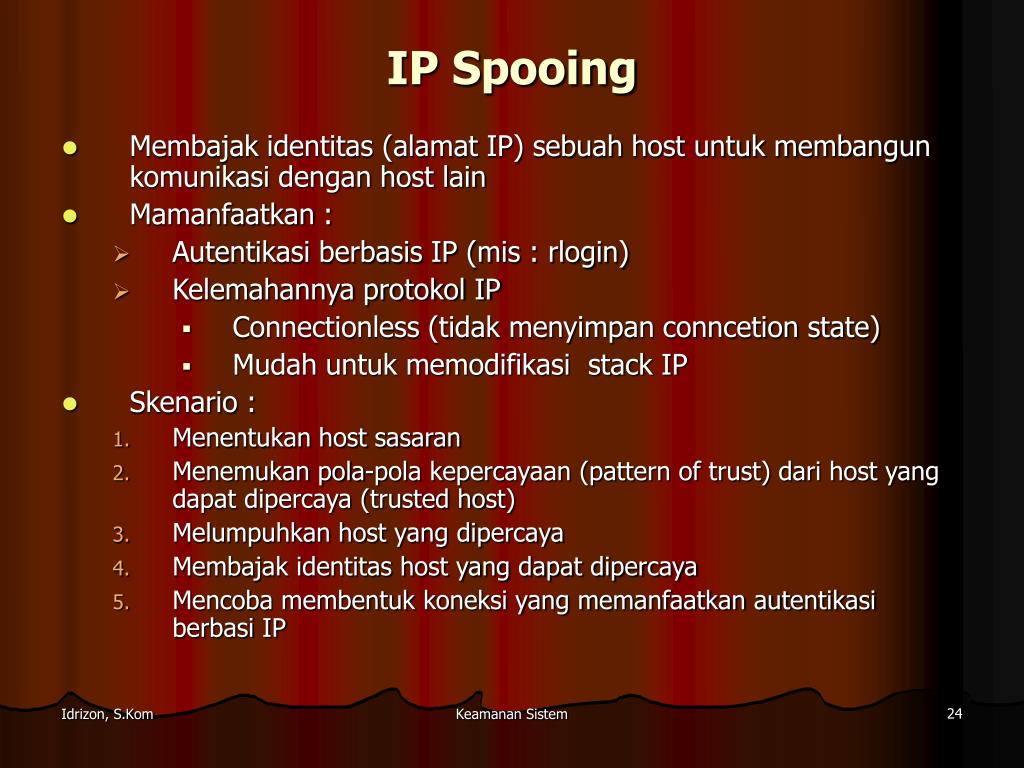 IP Spooing

- Membajak identitas (alamat IP) sebuah host untuk membangun komunikasi dengan host lain
- Mamanfaatkan :
  - Autentikasi berbasis IP (mis : rlogin)
  - Kelemahannya protokol IP
    - Connectionless (tidak menyimpan conncetion state)
    - Mudah untuk memodifikasi stack IP
- Skenario :
  1. Menentukan host sasaran
  2. Menemukan pola-pola kepercayaan (pattern of trust) dari host yang dapat dipercaya (trusted host)
  3. Melumpuhkan host yang dipercaya
  4. Membajak identitas host yang dapat dipercaya
  5. Mencoba membentuk koneksi yang memanfaatkan autentikasi berbasi IP

Idrizon, S.Kom
Keamanan Sistem
24